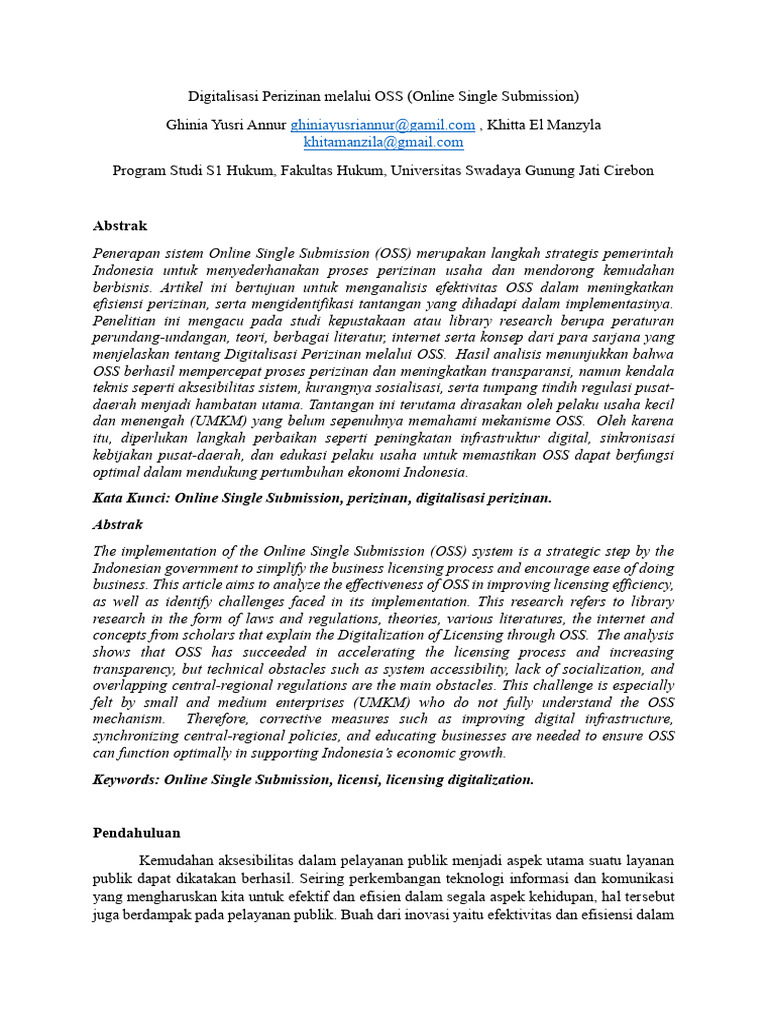 Digitalisasi Perizinan melalui OSS (Online Single Submission)

Ghinia Yusri Annur ghiniayusriannur@gamil.com , Khitta El Manzyla khitamanzila@gmail.com

Program Studi S1 Hukum, Fakultas Hukum, Universitas Swadaya Gunung Jati Cirebon

Abstrak

Penerapan sistem Online Single Submission (OSS) merupakan langkah strategis pemerintah Indonesia untuk menyederhanakan proses perizinan usaha dan mendorong kemudahan berbisnis. Artikel ini bertujuan untuk menganalisis efektivitas OSS dalam meningkatkan efisiensi perizinan, serta mengidentifikasi tantangan yang dihadapi dalam implementasinya. Penelitian ini mengacu pada studi kepustakaan atau library research berupa peraturan perundang-undangan, teori, berbagai literatur, internet serta konsep dari para sarjana yang menjelaskan tentang Digitalisasi Perizinan melalui OSS. Hasil analisis menunjukkan bahwa OSS berhasil mempercepat proses perizinan dan meningkatkan transparansi, namun kendala teknis seperti aksesibilitas sistem, kurangnya sosialisasi, serta tumpang tindih regulasi pusat-daerah menjadi hambatan utama. Tantangan ini terutama dirasakan oleh pelaku usaha kecil dan menengah (UMKM) yang belum sepenuhnya memahami mekanisme OSS. Oleh karena itu, diperlukan langkah perbaikan seperti peningkatan infrastruktur digital, sinkronisasi kebijakan pusat-daerah, dan edukasi pelaku usaha untuk memastikan OSS dapat berfungsi optimal dalam mendukung pertumbuhan ekonomi Indonesia.

Kata Kunci: Online Single Submission, perizinan, digitalisasi perizinan.

Abstrak

The implementation of the Online Single Submission (OSS) system is a strategic step by the Indonesian government to simplify the business licensing process and encourage ease of doing business. This article aims to analyze the effectiveness of OSS in improving licensing efficiency, as well as identify challenges faced in its implementation. This research refers to library research in the form of laws and regulations, theories, various literatures, the internet and concepts from scholars that explain the Digitalization of Licensing through OSS. The analysis shows that OSS has succeeded in accelerating the licensing process and increasing transparency, but technical obstacles such as system accessibility, lack of socialization, and overlapping central-regional regulations are the main obstacles. This challenge is especially felt by small and medium enterprises (UMKM) who do not fully understand the OSS mechanism. Therefore, corrective measures such as improving digital infrastructure, synchronizing central-regional policies, and educating businesses are needed to ensure OSS can function optimally in supporting Indonesia's economic growth.

Keywords: Online Single Submission, licensi, licensing digitalization.

Pendahuluan

Kemudahan aksesibilitas dalam pelayanan publik menjadi aspek utama suatu layanan publik dapat dikatakan berhasil. Seiring perkembangan teknologi informasi dan komunikasi yang mengharuskan kita untuk efektif dan efisien dalam segala aspek kehidupan, hal tersebut juga berdampak pada pelayanan publik. Buah dari inovasi yaitu efektivitas dan efisiensi dalam